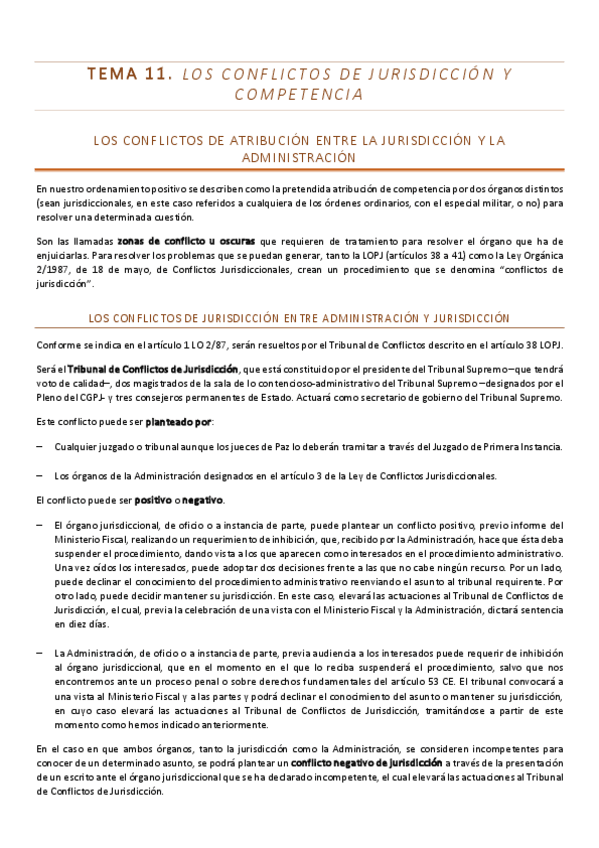 TEMA 11. LOS CONFLICTOS DE JURISDICCIÓN Y COMPETENCIA

LOS CONFLICTOS DE ATRIBUCIÓN ENTRE LA JURISDICCIÓN Y LA ADMINISTRACIÓN

En nuestro ordenamiento positivo se describen como la pretendida atribución de competencia por dos órganos distintos (sean jurisdiccionales, en este caso referidos a cualquiera de los órdenes ordinarios, con el especial militar, o no) para resolver una determinada cuestión.

Son las llamadas zonas de conflicto u oscuras que requieren de tratamiento para resolver el órgano que ha de enjuiciarlas. Para resolver los problemas que se puedan generar, tanto la LOPJ (artículos 38 a 41) como la Ley Orgánica 2/1987, de 18 de mayo, de Conflictos Jurisdiccionales, crean un procedimiento que se denomina "conflictos de jurisdicción".

LOS CONFLICTOS DE JURISDICCIÓN ENTRE ADMINISTRACIÓN Y JURISDICCIÓN

Conforme se indica en el artículo 1 LO 2/87, serán resueltos por el Tribunal de Conflictos descrito en el artículo 38 LOPJ.

Será el Tribunal de Conflictos de Jurisdicción, que está constituido por el presidente del Tribunal Supremo –que tendrá voto de calidad–, dos magistrados de la sala de lo contencioso-administrativo del Tribunal Supremo –designados por el Pleno del CGPJ- y tres consejeros permanentes de Estado. Actuará como secretario de gobierno del Tribunal Supremo.

Este conflicto puede ser planteado por:

– Cualquier juzgado o tribunal aunque los jueces de Paz lo deberán tramitar a través del Juzgado de Primera Instancia.

– Los órganos de la Administración designados en el artículo 3 de la Ley de Conflictos Jurisdiccionales.

El conflicto puede ser positivo o negativo.

– El órgano jurisdiccional, de oficio o a instancia de parte, puede plantear un conflicto positivo, previo informe del Ministerio Fiscal, realizando un requerimiento de inhibición, que, recibido por la Administración, hace que ésta deba suspender el procedimiento, dando vista a los que aparecen como interesados en el procedimiento administrativo. Una vez oídos los interesados, puede adoptar dos decisiones frente a las que no cabe ningún recurso. Por un lado, puede declinar el conocimiento del procedimiento administrativo reenviando el asunto al tribunal requirente. Por otro lado, puede decidir mantener su jurisdicción. En este caso, elevará las actuaciones al Tribunal de Conflictos de Jurisdicción, el cual, previa la celebración de una vista con el Ministerio Fiscal y la Administración, dictará sentencia en diez días.

– La Administración, de oficio o a instancia de parte, previa audiencia a los interesados puede requerir de inhibición al órgano jurisdiccional, que en el momento en el que lo reciba suspenderá el procedimiento, salvo que nos encontremos ante un proceso penal o sobre derechos fundamentales del artículo 53 CE. El tribunal convocará a una vista al Ministerio Fiscal y a las partes y podrá declinar el conocimiento del asunto o mantener su jurisdicción, en cuyo caso elevará las actuaciones al Tribunal de Conflictos de Jurisdicción, tramitándose a partir de este momento como hemos indicado anteriormente.

En el caso en que ambos órganos, tanto la jurisdicción como la Administración, se consideren incompetentes para conocer de un determinado asunto, se podrá plantear un conflicto negativo de jurisdicción a través de la presentación de un escrito ante el órgano jurisdiccional que se ha declarado incompetente, el cual elevará las actuaciones al Tribunal de Conflictos de Jurisdicción.